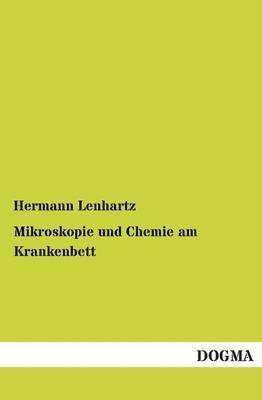 Hermann Lenhartz

Mikroskopie und Chemie am Krankenbett

DOGMA